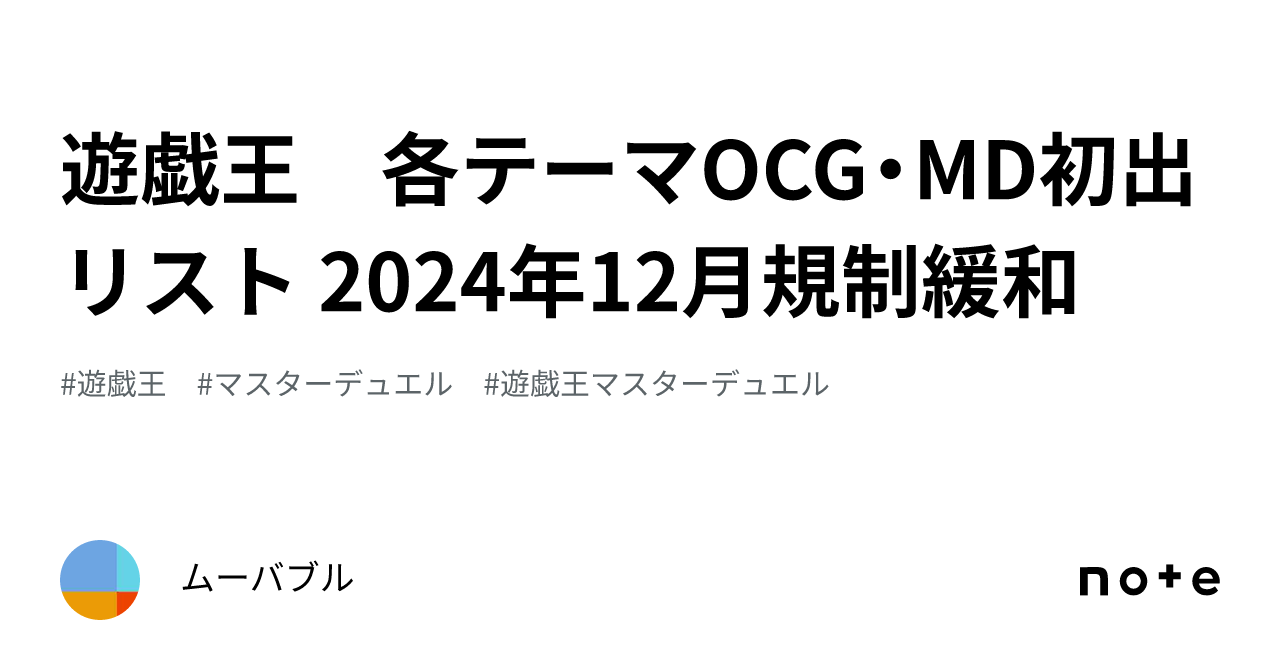 遊戯王　各テーマOCG・MD初出リスト 2024年12月規制緩和

#遊戯王　#マスターデュエル　#遊戯王マスターデュエル

ムーバブル

note